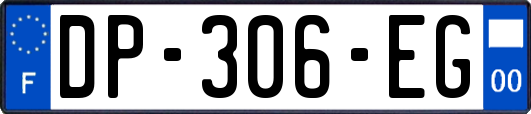 F
DP-306-EG
00